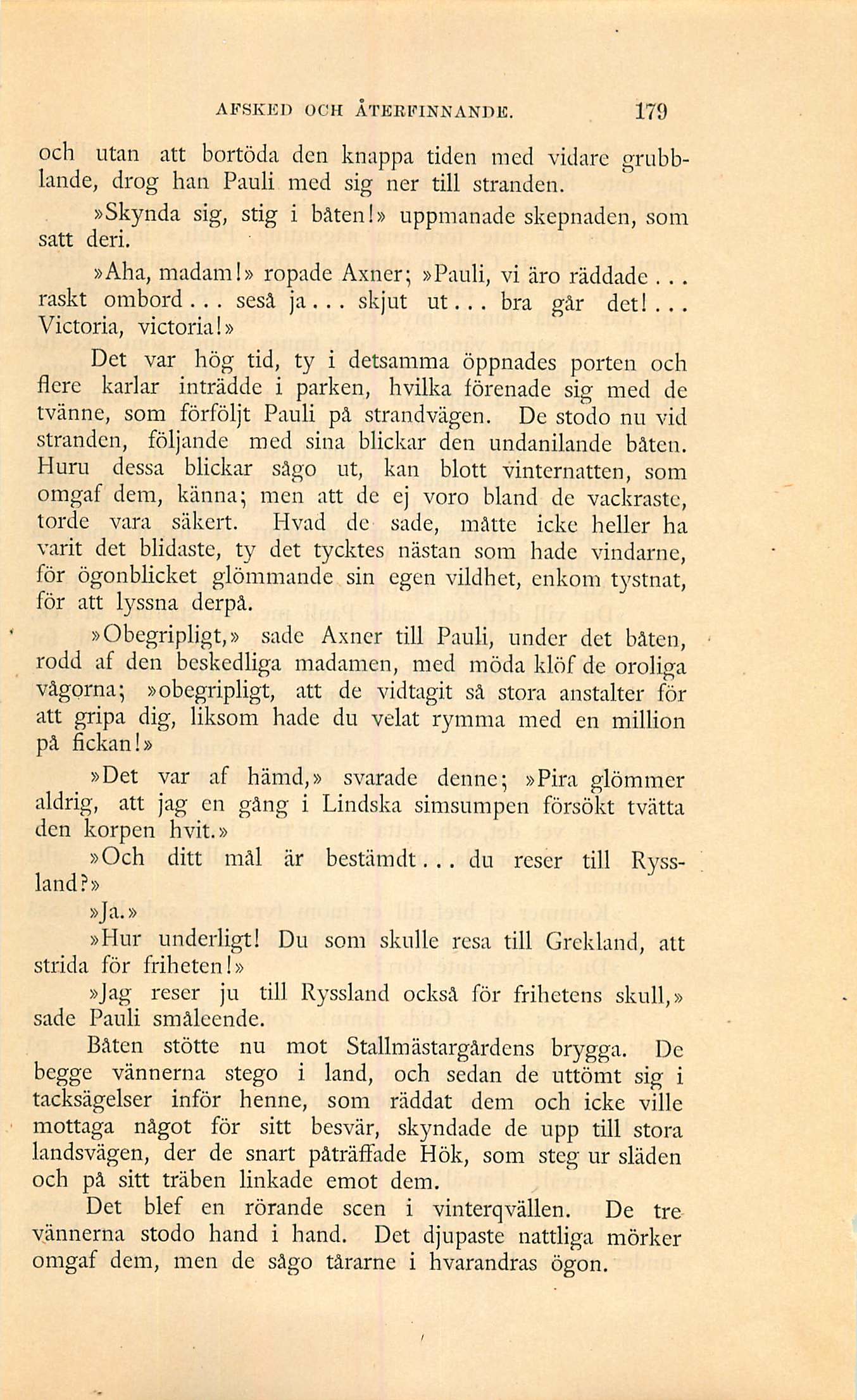 AFSKED OCH ÅTERFINNANDE. 179

och utan att bortöda den knappa tiden med vidare grubblande, drog han Pauli med sig ner till stranden.

»Skynda sig, stig i båten!» uppmanade skepnaden, som satt deri.

»Aha, madam!» ropade Axner; »Pauli, vi äro räddade... raskt ombord... seså ja... skjut ut... bra går det!... Victoria, victoria!»

Det var hög tid, ty i detsamma öppnades porten och flere karlar inträdde i parken, hvilka förenade sig med de tvänne, som förföljt Pauli på strandvägen. De stodo nu vid stranden, följande med sina blickar den undanilande båten. Huru dessa blickar sågo ut, kan blott vinternatten, som omgaf dem, känna; men att de ej voro bland de vackraste, torde vara säkert. Hvad de sade, måtte icke heller ha varit det blidaste, ty det tycktes nästan som hade vindarne, för ögonblicket glömmande sin egen vildhet, enkom tystnat, för att lyssna derpå.

»Obegripligt,» sade Axner till Pauli, under det båten, rodd af den beskedliga madamen, med möda klöf de oroliga vågorna; »obegripligt, att de vidtagit så stora anstalter för att gripa dig, liksom hade du velat rymma med en million på fickan!»

»Det var af hämd,» svarade denne; »Pira glömmer aldrig, att jag en gång i Lindska simsumpen försökt tvätta den korpen hvit.»

»Och ditt mål är bestämdt... du reser till Ryssland?»

»Ja.»

»Hur underligt! Du som skulle resa till Grekland, att strida för friheten!»

»Jag reser ju till Ryssland också för frihetens skull,» sade Pauli småleende.

Båten stötte nu mot Stallmästargårdens brygga. De begge vännerna stego i land, och sedan de uttömt sig i tacksägelser inför henne, som räddat dem och icke ville mottaga något för sitt besvär, skyndade de upp till stora landsvägen, der de snart påträffade Hök, som steg ur släden och på sitt träben linkade emot dem.

Det blef en rörande scen i vinterqvällen. De tre vännerna stodo hand i hand. Det djupaste nattliga mörker omgaf dem, men de sågo tårarne i hvarandras ögon.